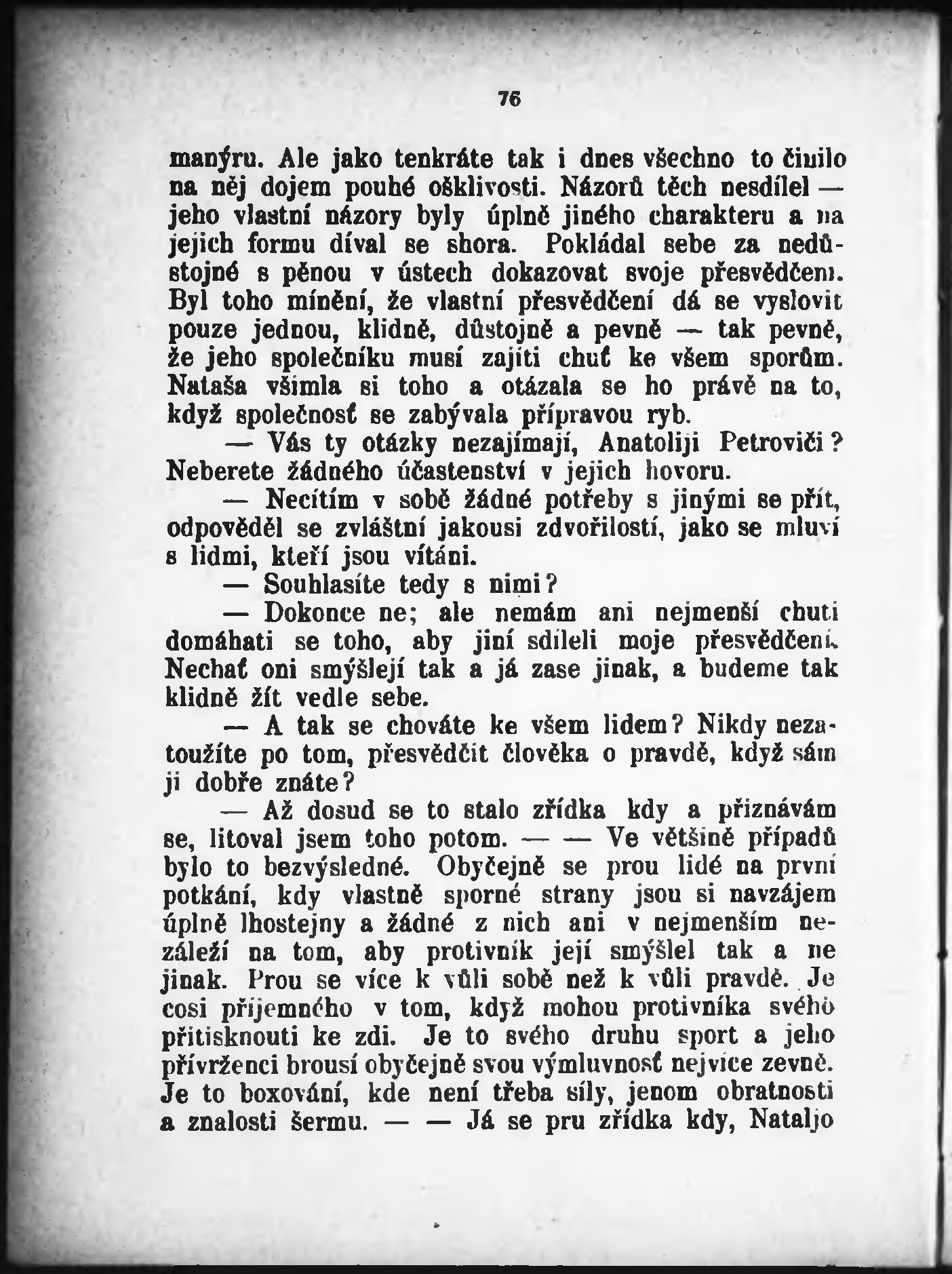 76

manýru. Ale jako tenkráte tak i dnes všechno to činilo na něj dojem pouhé ošklivosti. Názorů těch nesdílel — jeho vlastní názory byly úplně jiného charakteru a na jejich formu díval se shora. Pokládal sebe za nedůstojné s pěnou v ústech dokazovat svoje přesvědčení. Byl toho mínění, že vlastní přesvědčení dá se vyslovit pouze jednou, klidně, důstojně a pevně — tak pevně, že jeho společníku musí zajíti chuť ke všem sporům. Nataša všimla si toho a otázala se ho právě na to, když společnosť se zabývala přípravou ryb.

— Vás ty otázky nezajímají, Anatoliji Petroviči? Neberete žádného účastenství v jejich hovoru.

— Necítím v sobě žádné potřeby s jinými se přít, odpověděl se zvláštní jakousi zdvořilostí, jako se mluví s lidmi, kteří jsou vítáni.

— Souhlasíte tedy s nimi?

— Dokonce ne; ale nemám ani nejmenší chuti domáhati se toho, aby jiní sdíleli moje přesvědčení. Nechať oni smýšlejí tak a já zase jinak, a budeme tak klidně žít vedle sebe.

— A tak se chováte ke všem lidem? Nikdy nezatoužíte po tom, přesvědčit člověka o pravdě, když sám ji dobře znáte?

— Až dosud se to stalo zřídka kdy a přiznávám se, litoval jsem toho potom. — — Ve většině případů bylo to bezvýsledné. Obyčejně se prou lidé na první potkání, kdy vlastně sporné strany jsou si navzájem úplně lhostejny a žádné z nich ani v nejmenším nezáleží na tom, aby protivník její smýšlel tak a ne jinak. Prou se více k vůli sobě než k vůli pravdě. Je cosi příjemného v tom, když mohou protivníka svého přitisknouti ke zdi. Je to svého druhu sport a jeho přívrženci brousí obyčejně svou výmluvnosť nejvíce zevně. Je to boxování, kde není třeba síly, jenom obratnosti a znalosti šermu. — — Já se pru zřídka kdy, Nataljo